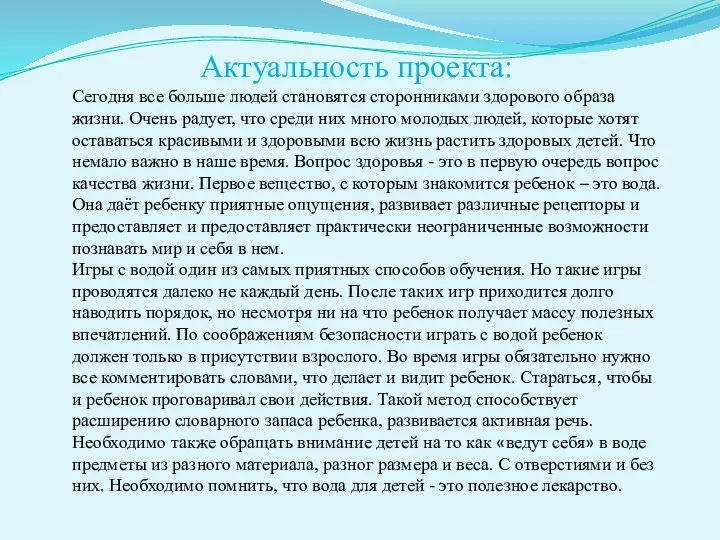 Актуальность проекта:

Сегодня все больше людей становятся сторонниками здорового образа жизни. Очень радует, что среди них много молодых людей, которые хотят оставаться красивыми и здоровыми всю жизнь растить здоровых детей. Что немало важно в наше время. Вопрос здоровья - это в первую очередь вопрос качества жизни. Первое вещество, с которым знакомится ребенок – это вода. Она даёт ребенку приятные ощущения, развивает различные рецепторы и предоставляет и предоставляет практически неограниченные возможности познавать мир и себя в нем.
Игры с водой один из самых приятных способов обучения. Но такие игры проводятся далеко не каждый день. После таких игр приходится долго наводить порядок, но несмотря ни на что ребенок получает массу полезных впечатлений. По соображениям безопасности играть с водой ребенок должен только в присутствии взрослого. Во время игры обязательно нужно все комментировать словами, что делает и видит ребенок. Стараться, чтобы и ребенок проговаривал свои действия. Такой метод способствует расширению словарного запаса ребенка, развивается активная речь. Необходимо также обращать внимание детей на то как «ведут себя» в воде предметы из разного материала, разног размера и веса. С отверстиями и без них. Необходимо помнить, что вода для детей - это полезное лекарство.